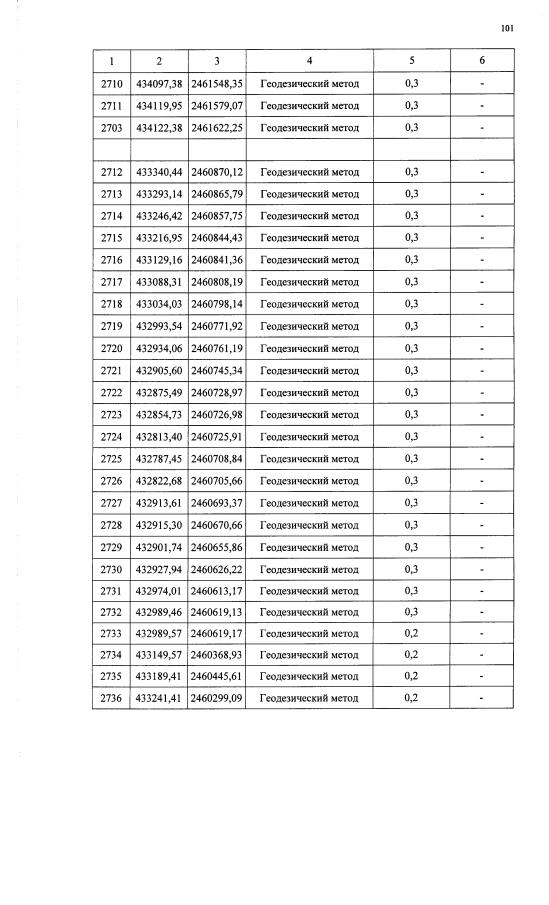 101

| 1 | 2 | 3 | 4 | 5 | 6 |
|---|---|---|---|---|---|
| 2710 | 434097,38 | 2461548,35 | Геодезический метод | 0,3 | - |
| 2711 | 434119,95 | 2461579,07 | Геодезический метод | 0,3 | - |
| 2703 | 434122,38 | 2461622,25 | Геодезический метод | 0,3 | - |
| | | | | | |
| 2712 | 433340,44 | 2460870,12 | Геодезический метод | 0,3 | - |
| 2713 | 433293,14 | 2460865,79 | Геодезический метод | 0,3 | - |
| 2714 | 433246,42 | 2460857,75 | Геодезический метод | 0,3 | - |
| 2715 | 433216,95 | 2460844,43 | Геодезический метод | 0,3 | - |
| 2716 | 433129,16 | 2460841,36 | Геодезический метод | 0,3 | - |
| 2717 | 433088,31 | 2460808,19 | Геодезический метод | 0,3 | - |
| 2718 | 433034,03 | 2460798,14 | Геодезический метод | 0,3 | - |
| 2719 | 432993,54 | 2460771,92 | Геодезический метод | 0,3 | - |
| 2720 | 432934,06 | 2460761,19 | Геодезический метод | 0,3 | - |
| 2721 | 432905,60 | 2460745,34 | Геодезический метод | 0,3 | - |
| 2722 | 432875,49 | 2460728,97 | Геодезический метод | 0,3 | - |
| 2723 | 432854,73 | 2460726,98 | Геодезический метод | 0,3 | - |
| 2724 | 432813,40 | 2460725,91 | Геодезический метод | 0,3 | - |
| 2725 | 432787,45 | 2460708,84 | Геодезический метод | 0,3 | - |
| 2726 | 432822,68 | 2460705,66 | Геодезический метод | 0,3 | - |
| 2727 | 432913,61 | 2460693,37 | Геодезический метод | 0,3 | - |
| 2728 | 432915,30 | 2460670,66 | Геодезический метод | 0,3 | - |
| 2729 | 432901,74 | 2460655,86 | Геодезический метод | 0,3 | - |
| 2730 | 432927,94 | 2460626,22 | Геодезический метод | 0,3 | - |
| 2731 | 432974,01 | 2460613,17 | Геодезический метод | 0,3 | - |
| 2732 | 432989,46 | 2460619,13 | Геодезический метод | 0,3 | - |
| 2733 | 432989,57 | 2460619,17 | Геодезический метод | 0,2 | - |
| 2734 | 433149,57 | 2460368,93 | Геодезический метод | 0,2 | - |
| 2735 | 433189,41 | 2460445,61 | Геодезический метод | 0,2 | - |
| 2736 | 433241,41 | 2460299,09 | Геодезический метод | 0,2 | - |